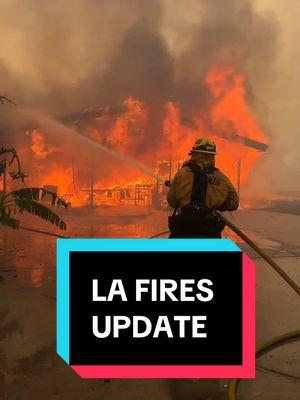 LA FIRES
UPDATE